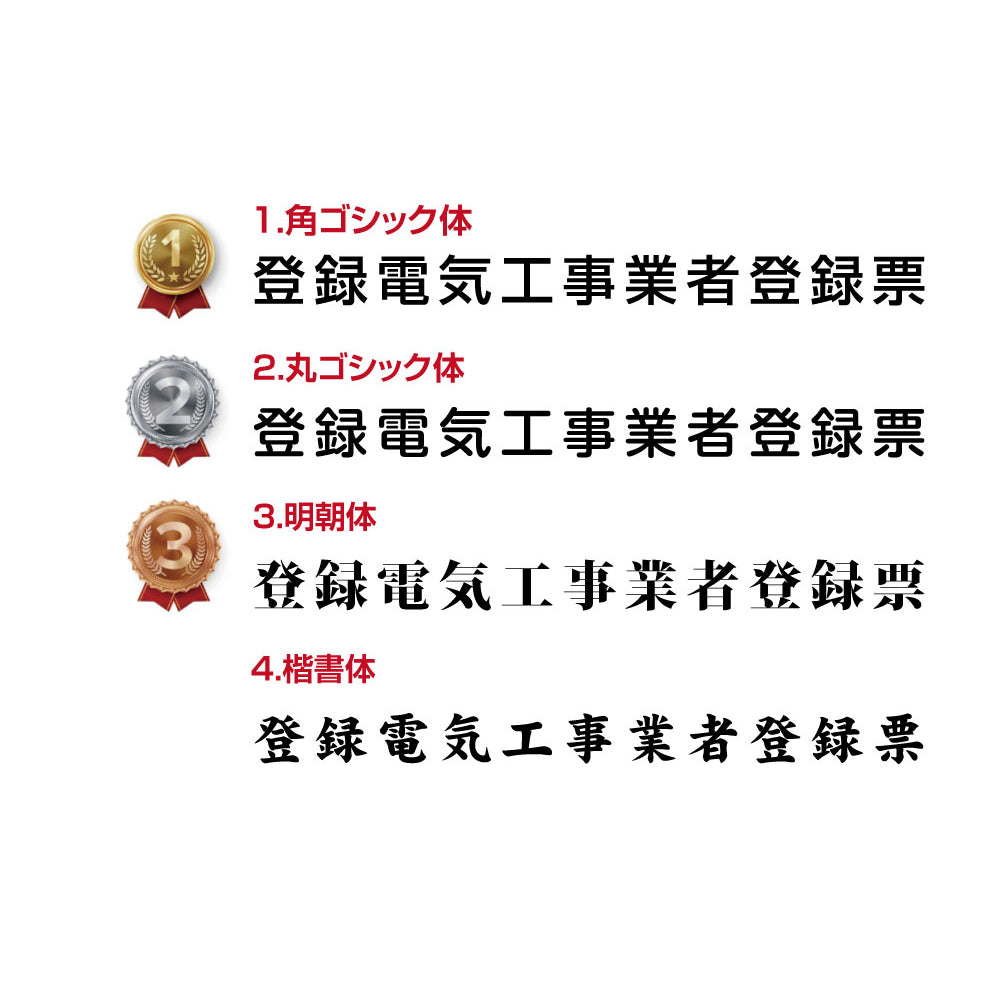 1
1.角ゴシック体
登録電気工事業者登録票

2
2.丸ゴシック体
登録電気工事業者登録票

3
3.明朝体
登録電気工事業者登録票

4.楷書体
登録電気工事業者登録票